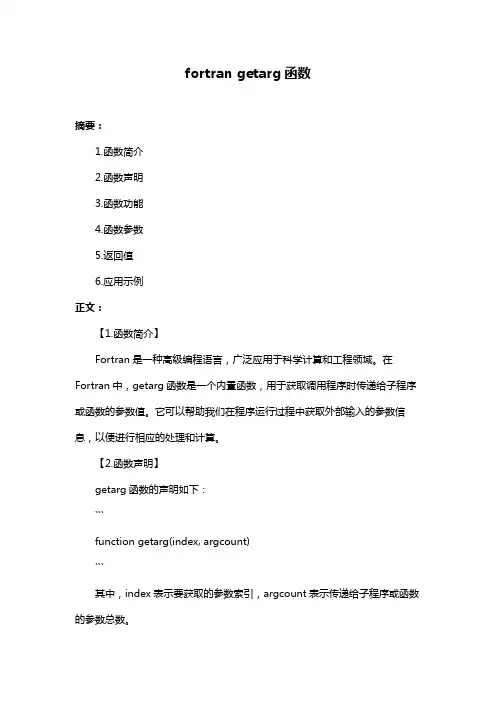 fortran getarg 函数

摘要：

1.函数简介

2.函数声明

3.函数功能

4.函数参数

5.返回值

6.应用示例

正文：

【1.函数简介】

Fortran 是一种高级编程语言，广泛应用于科学计算和工程领域。在 Fortran 中，getarg 函数是一个内置函数，用于获取调用程序时传递给子程序或函数的参数值。它可以帮助我们在程序运行过程中获取外部输入的参数信息，以便进行相应的处理和计算。

【2.函数声明】

getarg 函数的声明如下：

```

function getarg(index, argcount)

```

其中，index 表示要获取的参数索引，argcount 表示传递给子程序或函数的参数总数。